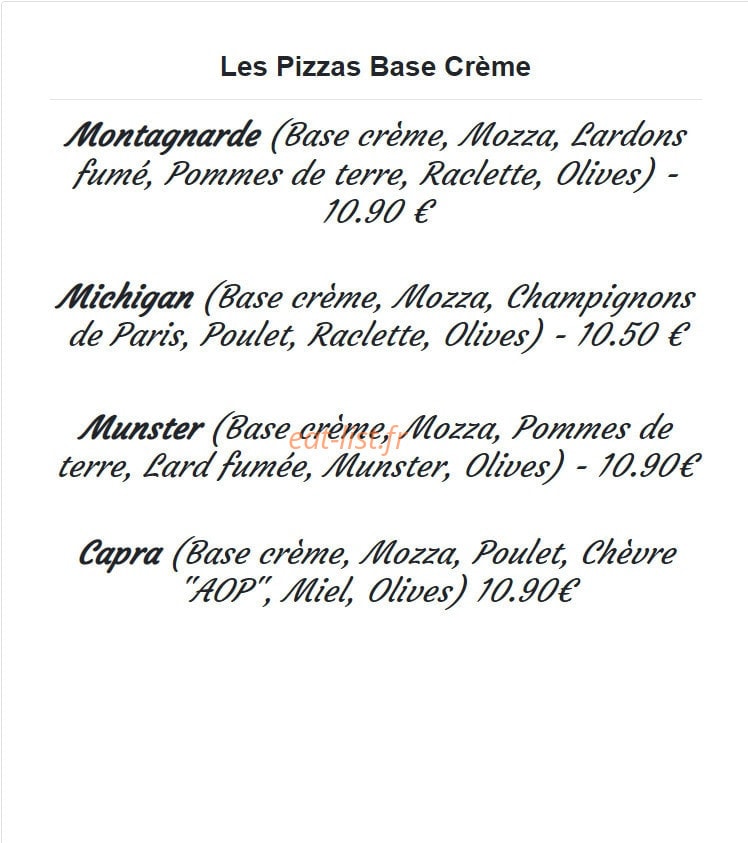 Les Pizzas Base Crème

Montagnarde (Base crème, Mozza, Lardons fumé, Pommes de terre, Raclette, Olives) - 10.90 €

Michigan (Base crème, Mozza, Champignons de Paris, Poulet, Raclette, Olives) - 10.50 €

Munster (Base crème, Mozza, Pommes de terre, Lard fumée, Munster, Olives) - 10.90€

eat-list.fr

Capra (Base crème, Mozza, Poulet, Chèvre "AOP", Miel, Olives) 10.90€